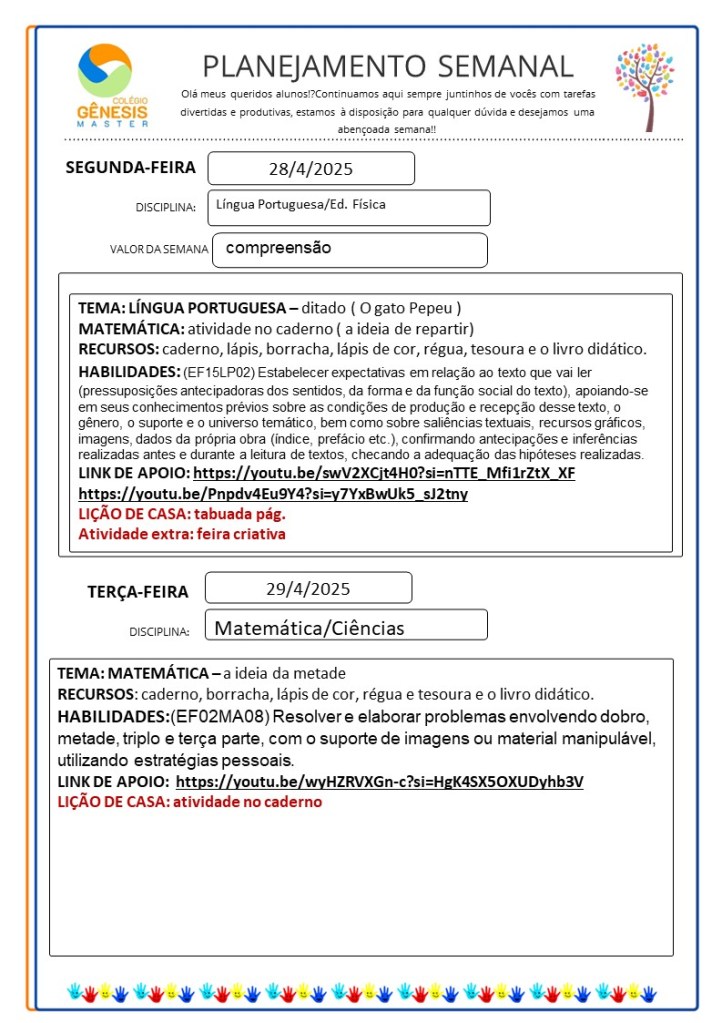 COLÉGIO
GÊNESIS
MASTER

PLANEJAMENTO SEMANAL

Olá meus queridos alunos!?Continuamos aqui sempre juntinhos de vocês com tarefas divertidas e produtivas, estamos à disposição para qualquer dúvida e desejamos uma abençoada semana!!

SEGUNDA-FEIRA 28/4/2025

DISCIPLINA: Língua Portuguesa/Ed. Física

VALOR DA SEMANA compreensão

TEMA: LÍNGUA PORTUGUESA – ditado ( O gato Pepeu )
MATEMÁTICA: atividade no caderno ( a ideia de repartir)
RECURSOS: caderno, lápis, borracha, lápis de cor, régua, tesoura e o livro didático.
HABILIDADES: (EF15LP02) Estabelecer expectativas em relação ao texto que vai ler (pressuposições antecipadoras dos sentidos, da forma e da função social do texto), apoiando-se em seus conhecimentos prévios sobre as condições de produção e recepção desse texto, o gênero, o suporte e o universo temático, bem como sobre saliências textuais, recursos gráficos, imagens, dados da própria obra (índice, prefácio etc.), confirmando antecipações e inferências realizadas antes e durante a leitura de textos, checando a adequação das hipóteses realizadas.
LINK DE APOIO: https://youtu.be/swV2XCjt4H0?si=nTTE_Mfi1rZtX_XF
https://youtu.be/Pnpdv4Eu9Y4?si=y7YxBwUk5_sJ2tny
LIÇÃO DE CASA: tabuada pág.
Atividade extra: feira criativa

TERÇA-FEIRA 29/4/2025

DISCIPLINA: Matemática/Ciências

TEMA: MATEMÁTICA – a ideia da metade
RECURSOS: caderno, borracha, lápis de cor, régua e tesoura e o livro didático.
HABILIDADES:(EF02MA08) Resolver e elaborar problemas envolvendo dobro, metade, triplo e terça parte, com o suporte de imagens ou material manipulável, utilizando estratégias pessoais.
LINK DE APOIO: https://youtu.be/wyHZRVXGn-c?si=HgK4SX5OXUDyhb3V
LIÇÃO DE CASA: atividade no caderno